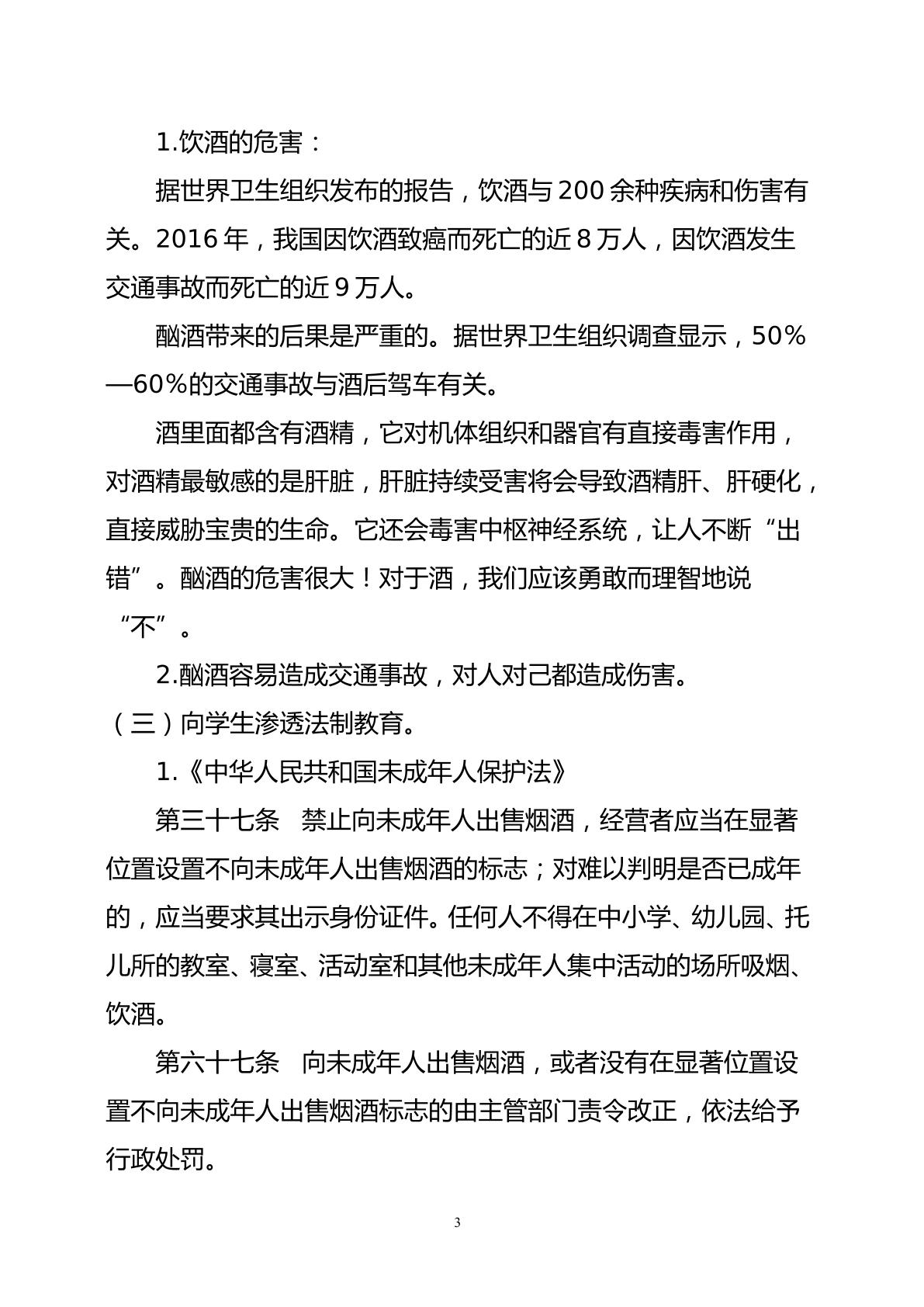 1.饮酒的危害：

据世界卫生组织发布的报告，饮酒与200余种疾病和伤害有关。2016年，我国因饮酒致癌而死亡的近8万人，因饮酒发生交通事故而死亡的近9万人。

酗酒带来的后果是严重的。据世界卫生组织调查显示，50%—60%的交通事故与酒后驾车有关。

酒里面都含有酒精，它对机体组织和器官有直接毒害作用，对酒精最敏感的是肝脏，肝脏持续受害将会导致酒精肝、肝硬化，直接威胁宝贵的生命。它还会毒害中枢神经系统，让人不断“出错”。酗酒的危害很大！对于酒，我们应该勇敢而理智地说“不”。

2.酗酒容易造成交通事故，对人对己都造成伤害。

（三）向学生渗透法制教育。

1.《中华人民共和国未成年人保护法》

第三十七条 禁止向未成年人出售烟酒，经营者应当在显著位置设置不向未成年人出售烟酒的标志；对难以判明是否已成年的，应当要求其出示身份证件。任何人不得在中小学、幼儿园、托儿所的教室、寝室、活动室和其他未成年人集中活动的场所吸烟、饮酒。

第六十七条 向未成年人出售烟酒，或者没有在显著位置设置不向未成年人出售烟酒标志的由主管部门责令改正，依法给予行政处罚。

3